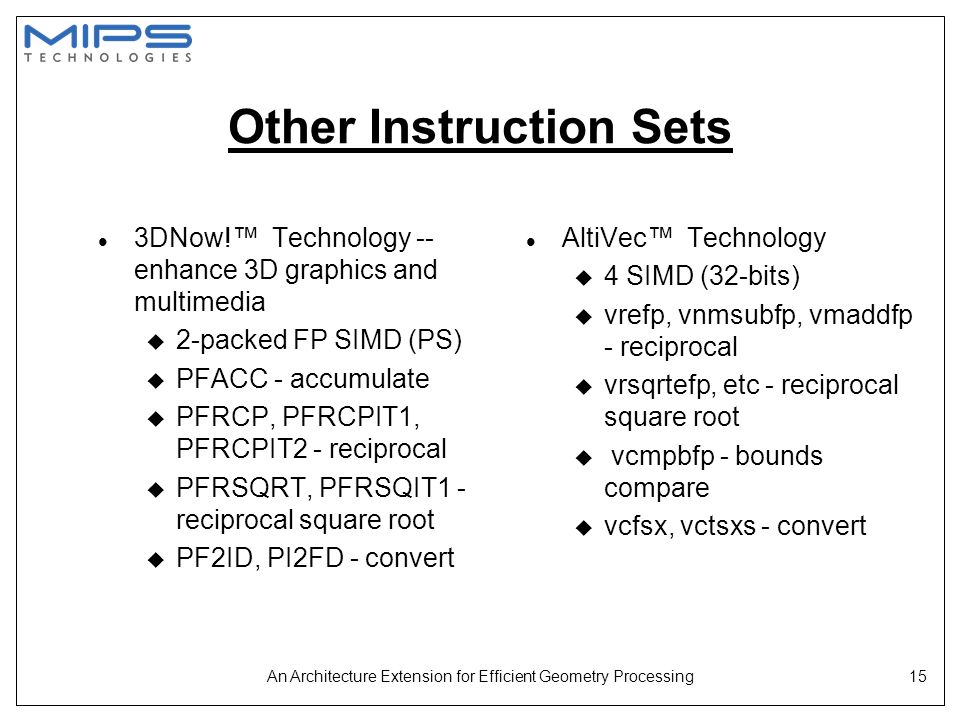 MIPS
TECHNOLOGIES

Other Instruction Sets

- 3DNow!™ Technology -- enhance 3D graphics and multimedia
  - 2-packed FP SIMD (PS)
  - PFACC - accumulate
  - PFRCP, PFRCPIT1, PFRCPIT2 - reciprocal
  - PFRSQRT, PFRSQIT1 - reciprocal square root
  - PF2ID, PI2FD - convert

- AltiVec™ Technology
  - 4 SIMD (32-bits)
  - vrefp, vnmsubfp, vmaddfp - reciprocal
  - vrsqrtefp, etc - reciprocal square root
  - vcmpbfp - bounds compare
  - vcfsx, vctsxs - convert

An Architecture Extension for Efficient Geometry Processing

15